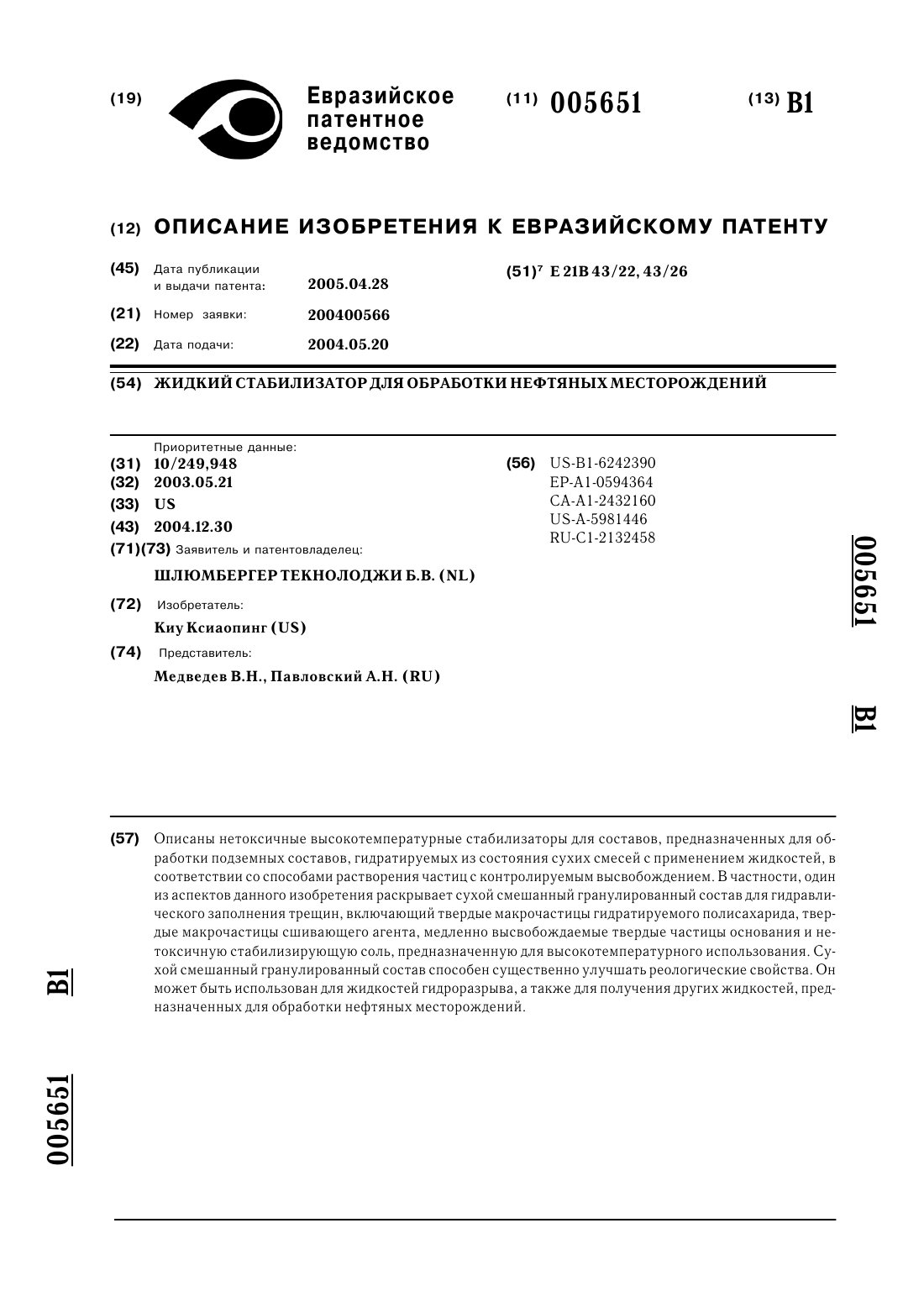 (19) Евразийское патентное ведомство

(11) 005651

(13) B1

(12) ОПИСАНИЕ ИЗОБРЕТЕНИЯ К ЕВРАЗИЙСКОМУ ПАТЕНТУ

(45) Дата публикации и выдачи патента: 2005.04.28

(21) Номер заявки: 200400566

(22) Дата подачи: 2004.05.20

(51)$^7$ E 21B 43/22, 43/26

(54) ЖИДКИЙ СТАБИЛИЗАТОР ДЛЯ ОБРАБОТКИ НЕФТЯНЫХ МЕСТОРОЖДЕНИЙ

Приоритетные данные:
(31) 10/249,948
(32) 2003.05.21
(33) US
(43) 2004.12.30
(71)(73) Заявитель и патентовладелец:
ШЛЮМБЕРГЕР ТЕКНОЛОДЖИ Б.В. (NL)
(72) Изобретатель:
Киу Ксиаопинг (US)
(74) Представитель:
Медведев В.Н., Павловский А.Н. (RU)

(56) US-B1-6242390
EP-A1-0594364
CA-A1-2432160
US-A-5981446
RU-C1-2132458

005651

B1

(57) Описаны нетоксичные высокотемпературные стабилизаторы для составов, предназначенных для обработки подземных составов, гидратируемых из состояния сухих смесей с применением жидкостей, в соответствии со способами растворения частиц с контролируемым высвобождением. В частности, один из аспектов данного изобретения раскрывает сухой смешанный гранулированный состав для гидравлического заполнения трещин, включающий твердые макрочастицы гидратируемого полисахарида, твердые макрочастицы сшивающего агента, медленно высвобождаемые твердые частицы основания и нетоксичную стабилизирующую соль, предназначенную для высокотемпературного использования. Сухой смешанный гранулированный состав способен существенно улучшать реологические свойства. Он может быть использован для жидкостей гидроразрыва, а также для получения других жидкостей, предназначенных для обработки нефтяных месторождений.

B1

005651